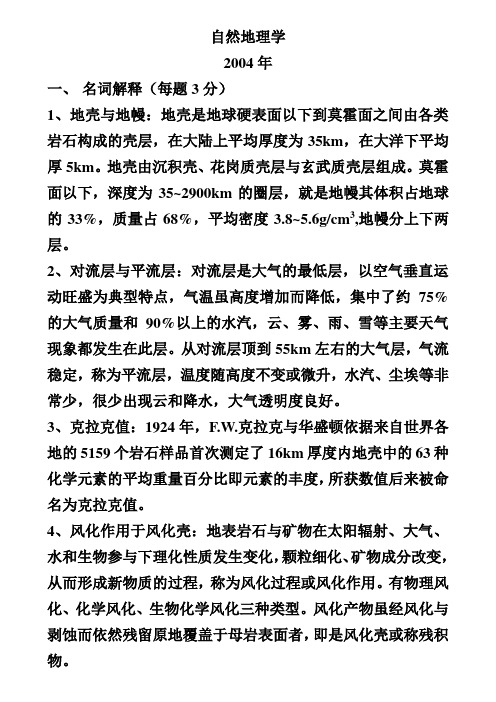 自然地理学

2004 年

一、 名词解释（每题 3 分）

1、地壳与地幔：地壳是地球硬表面以下到莫霍面之间由各类岩石构成的壳层，在大陆上平均厚度为 35km，在大洋下平均厚 5km。地壳由沉积壳、花岗质壳层与玄武质壳层组成。莫霍面以下，深度为 35~2900km 的圈层，就是地幔其体积占地球的 33%，质量占 68%，平均密度 3.8~5.6g/cm$^3$,地幔分上下两层。

2、对流层与平流层：对流层是大气的最低层，以空气垂直运动旺盛为典型特点，气温虽高度增加而降低，集中了约 75%的大气质量和 90%以上的水汽，云、雾、雨、雪等主要天气现象都发生在此层。从对流层顶到 55km 左右的大气层，气流稳定，称为平流层，温度随高度不变或微升，水汽、尘埃等非常少，很少出现云和降水，大气透明度良好。

3、克拉克值：1924 年，F.W.克拉克与华盛顿依据来自世界各地的 5159 个岩石样品首次测定了 16km 厚度内地壳中的 63 种化学元素的平均重量百分比即元素的丰度，所获数值后来被命名为克拉克值。

4、风化作用于风化壳：地表岩石与矿物在太阳辐射、大气、水和生物参与下理化性质发生变化，颗粒细化、矿物成分改变，从而形成新物质的过程，称为风化过程或风化作用。有物理风化、化学风化、生物化学风化三种类型。风化产物虽经风化与剥蚀而依然残留原地覆盖于母岩表面者，即是风化壳或称残积物。